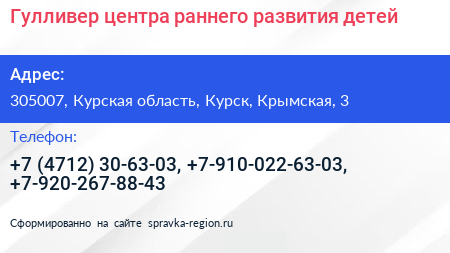 Гулливер центра раннего развития детей

Адрес:

305007, Курская область, Курск, Крымская, 3

Телефон:

+7 (4712) 30-63-03, +7-910-022-63-03, +7-920-267-88-43

Сформированно на сайте spravka-region.ru